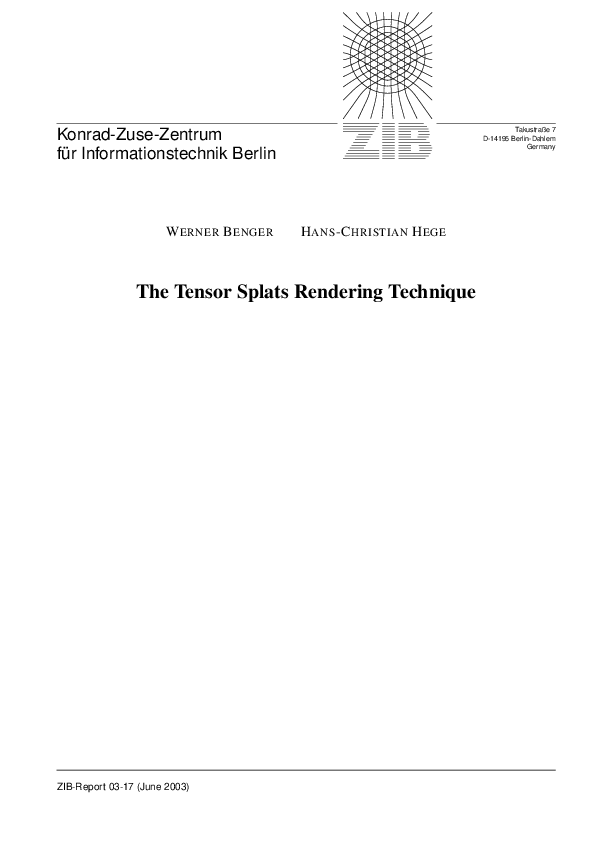 Konrad-Zuse-Zentrum
für Informationstechnik Berlin

ZIB

Takustraße 7
D-14195 Berlin-Dahlem
Germany

WERNER BENGER HANS-CHRISTIAN HEGE

The Tensor Splats Rendering Technique

ZIB-Report 03-17 (June 2003)